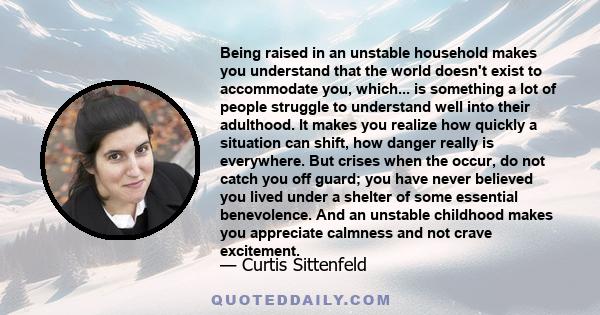 Being raised in an unstable household makes you understand that the world doesn't exist to accommodate you, which... is something a lot of people struggle to understand well into their adulthood. It makes you realize how quickly a situation can shift, how danger really is everywhere. But crises when the occur, do not catch you off guard; you have never believed you lived under a shelter of some essential benevolence. And an unstable childhood makes you appreciate calmness and not crave excitement.

— Curtis Sittenfeld

QUOTEDDAILY.COM